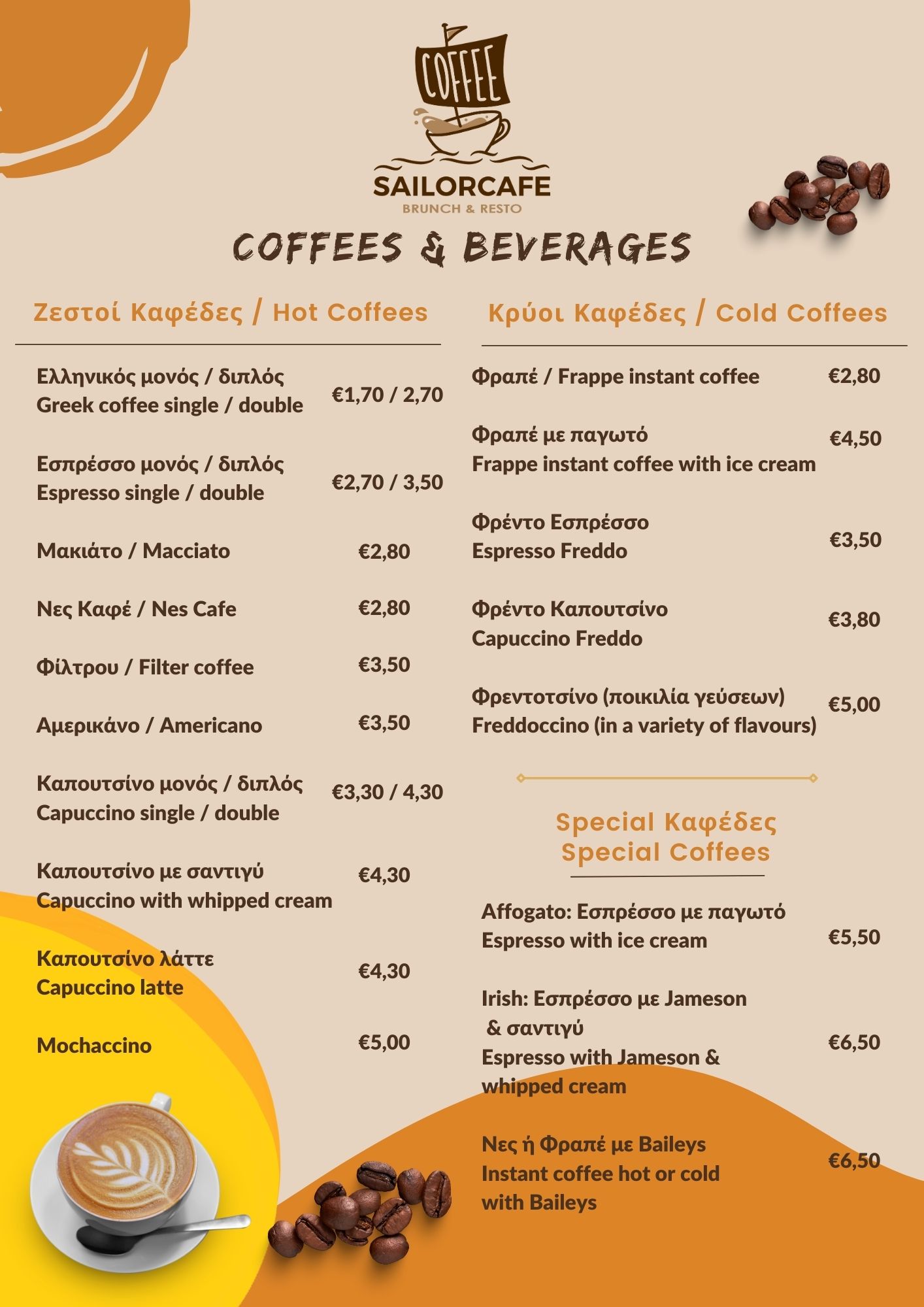 COFFEE

SAILORCAFE
BRUNCH & RESTO

COFFEES & BEVERAGES

Ζεστοί Καφέδες / Hot Coffees

Ελληνικός μονός / διπλός
Greek coffee single / double
€1,70 / 2,70

Εσπρέσσο μονός / διπλός
Espresso single / double
€2,70 / 3,50

Μακιάτο / Macciato €2,80

Νες Καφέ / Nes Cafe €2,80

Φίλτρου / Filter coffee €3,50

Αμερικάνο / Americano €3,50

Καπουτσίνο μονός / διπλός
Capuccino single / double
€3,30 / 4,30

Καπουτσίνο με σαντιγύ
Capuccino with whipped cream
€4,30

Καπουτσίνο λάττε
Capuccino latte
€4,30

Mochaccino €5,00

Κρύοι Καφέδες / Cold Coffees

Φραπέ / Frappe instant coffee €2,80

Φραπέ με παγωτό
Frappe instant coffee with ice cream
€4,50

Φρέντο Εσπρέσσο
Espresso Freddo
€3,50

Φρέντο Καπουτσίνο
Capuccino Freddo
€3,80

Φρεντοτσίνο (ποικιλία γεύσεων)
Freddoccino (in a variety of flavours)
€5,00

Special Καφέδες
Special Coffees

Affogato: Εσπρέσσο με παγωτό
Espresso with ice cream
€5,50

Irish: Εσπρέσσο με Jameson & σαντιγύ
Espresso with Jameson & whipped cream
€6,50

Νες ή Φραπέ με Baileys
Instant coffee hot or cold with Baileys
€6,50